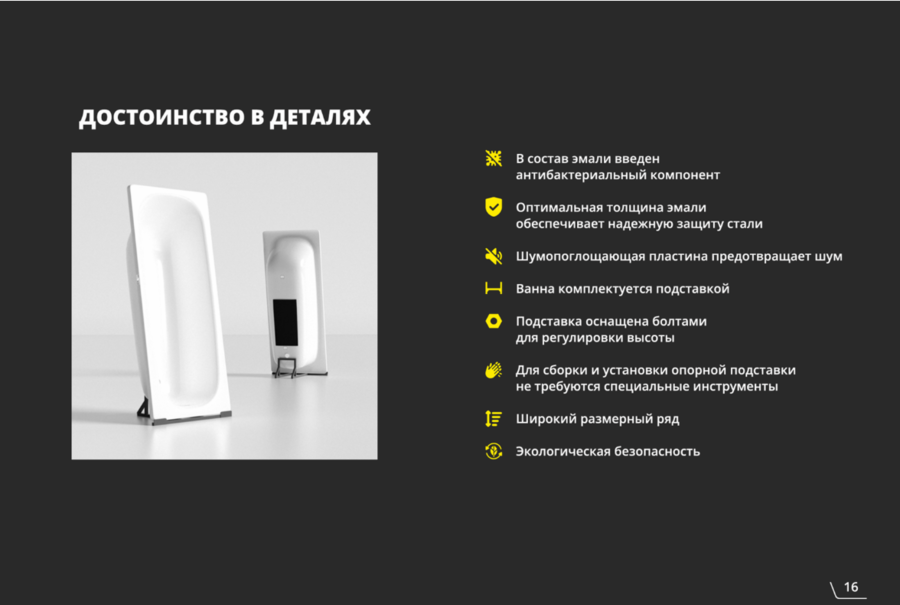 ДОСТОИНСТВО В ДЕТАЛЯХ

В состав эмали введен антибактериальный компонент

Оптимальная толщина эмали обеспечивает надежную защиту стали

Шумопоглощающая пластина предотвращает шум

Ванна комплектуется подставкой

Подставка оснащена болтами для регулировки высоты

Для сборки и установки опорной подставки не требуются специальные инструменты

Широкий размерный ряд

Экологическая безопасность

16